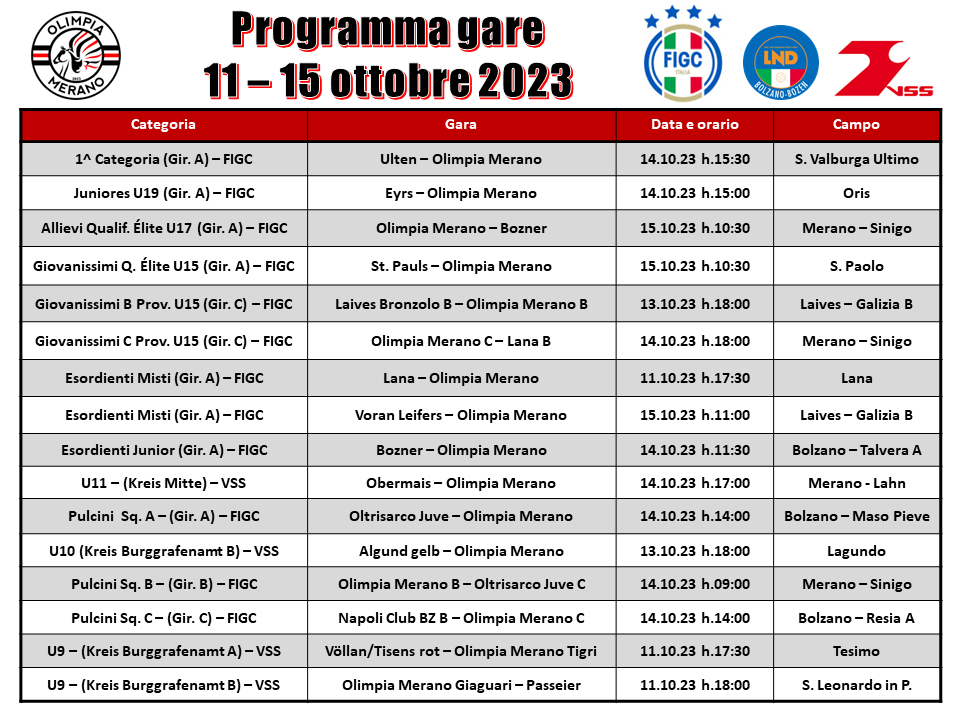 OLIMPIA MERANO

Programma gare
11 – 15 ottobre 2023

FIGC ITALIA

LND BOLZANO-BOZEN

VSS

| Categoria | Gara | Data e orario | Campo |
|---|---|---|---|
| 1^ Categoria (Gir. A) – FIGC | Ulten – Olimpia Merano | 14.10.23 h.15:30 | S. Valburga Ultimo |
| Juniores U19 (Gir. A) – FIGC | Eyrs – Olimpia Merano | 14.10.23 h.15:00 | Oris |
| Allievi Qualif. Élite U17 (Gir. A) – FIGC | Olimpia Merano – Bozner | 15.10.23 h.10:30 | Merano – Sinigo |
| Giovanissimi Q. Élite U15 (Gir. A) – FIGC | St. Pauls – Olimpia Merano | 15.10.23 h.10:30 | S. Paolo |
| Giovanissimi B Prov. U15 (Gir. C) – FIGC | Laives Bronzolo B – Olimpia Merano B | 13.10.23 h.18:00 | Laives – Galizia B |
| Giovanissimi C Prov. U15 (Gir. C) – FIGC | Olimpia Merano C – Lana B | 14.10.23 h.18:00 | Merano – Sinigo |
| Esordienti Misti (Gir. A) – FIGC | Lana – Olimpia Merano | 11.10.23 h.17:30 | Lana |
| Esordienti Misti (Gir. A) – FIGC | Voran Leifers – Olimpia Merano | 15.10.23 h.11:00 | Laives – Galizia B |
| Esordienti Junior (Gir. A) – FIGC | Bozner – Olimpia Merano | 14.10.23 h.11:30 | Bolzano – Talvera A |
| U11 – (Kreis Mitte) – VSS | Obermais – Olimpia Merano | 14.10.23 h.17:00 | Merano - Lahn |
| Pulcini Sq. A – (Gir. A) – FIGC | Oltrisarco Juve – Olimpia Merano | 14.10.23 h.14:00 | Bolzano – Maso Pieve |
| U10 (Kreis Burggrafenamt B) – VSS | Algund gelb – Olimpia Merano | 13.10.23 h.18:00 | Lagundo |
| Pulcini Sq. B – (Gir. B) – FIGC | Olimpia Merano B – Oltrisarco Juve C | 14.10.23 h.09:00 | Merano – Sinigo |
| Pulcini Sq. C – (Gir. C) – FIGC | Napoli Club BZ B – Olimpia Merano C | 14.10.23 h.14:00 | Bolzano – Resia A |
| U9 – (Kreis Burggrafenamt A) – VSS | Völlan/Tisens rot – Olimpia Merano Tigri | 11.10.23 h.17:30 | Tesimo |
| U9 – (Kreis Burggrafenamt B) – VSS | Olimpia Merano Giaguari – Passeier | 11.10.23 h.18:00 | S. Leonardo in P. |